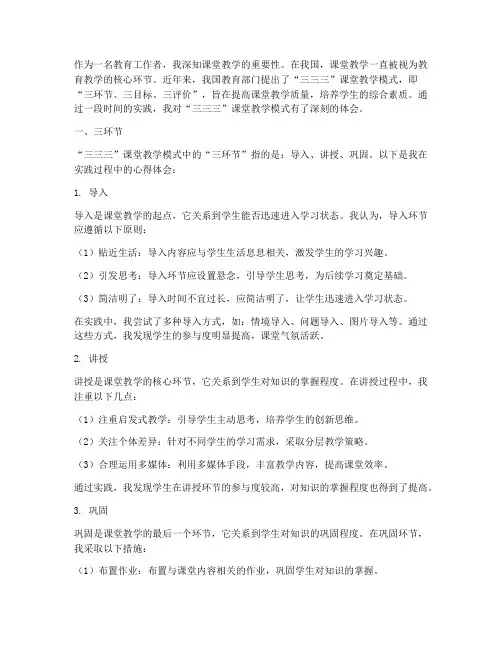 作为一名教育工作者，我深知课堂教学的重要性。在我国，课堂教学一直被视为教育教学的核心环节。近年来，我国教育部门提出了“三三三”课堂教学模式，即“三环节、三目标、三评价”，旨在提高课堂教学质量，培养学生的综合素质。通过一段时间的实践，我对“三三三”课堂教学模式有了深刻的体会。

一、三环节

“三三三”课堂教学模式中的“三环节”指的是：导入、讲授、巩固。以下是我在实践过程中的心得体会：

1. 导入

导入是课堂教学的起点，它关系到学生能否迅速进入学习状态。我认为，导入环节应遵循以下原则：

（1）贴近生活：导入内容应与学生生活息息相关，激发学生的学习兴趣。

（2）引发思考：导入环节应设置悬念，引导学生思考，为后续学习奠定基础。

（3）简洁明了：导入时间不宜过长，应简洁明了，让学生迅速进入学习状态。

在实践中，我尝试了多种导入方式，如：情境导入、问题导入、图片导入等。通过这些方式，我发现学生的参与度明显提高，课堂气氛活跃。

2. 讲授

讲授是课堂教学的核心环节，它关系到学生对知识的掌握程度。在讲授过程中，我注重以下几点：

（1）注重启发式教学：引导学生主动思考，培养学生的创新思维。

（2）关注个体差异：针对不同学生的学习需求，采取分层教学策略。

（3）合理运用多媒体：利用多媒体手段，丰富教学内容，提高课堂效率。

通过实践，我发现学生在讲授环节的参与度较高，对知识的掌握程度也得到了提高。

3. 巩固

巩固是课堂教学的最后一个环节，它关系到学生对知识的巩固程度。在巩固环节，我采取以下措施：

（1）布置作业：布置与课堂内容相关的作业，巩固学生对知识的掌握。